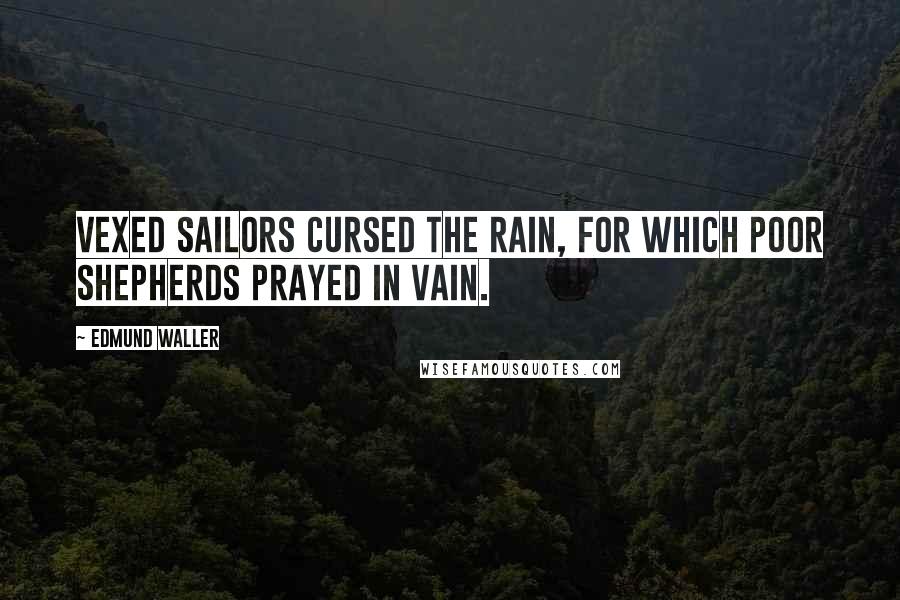 VEXED SAILORS CURSED THE RAIN, FOR WHICH POOR SHEPHERDS PRAYED IN VAIN.

~ EDMUND WALLER

WISEFAMOUSQUOTES.COM